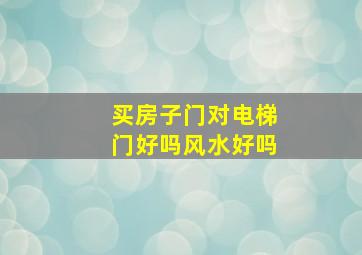 买房子门对电梯门好吗风水好吗